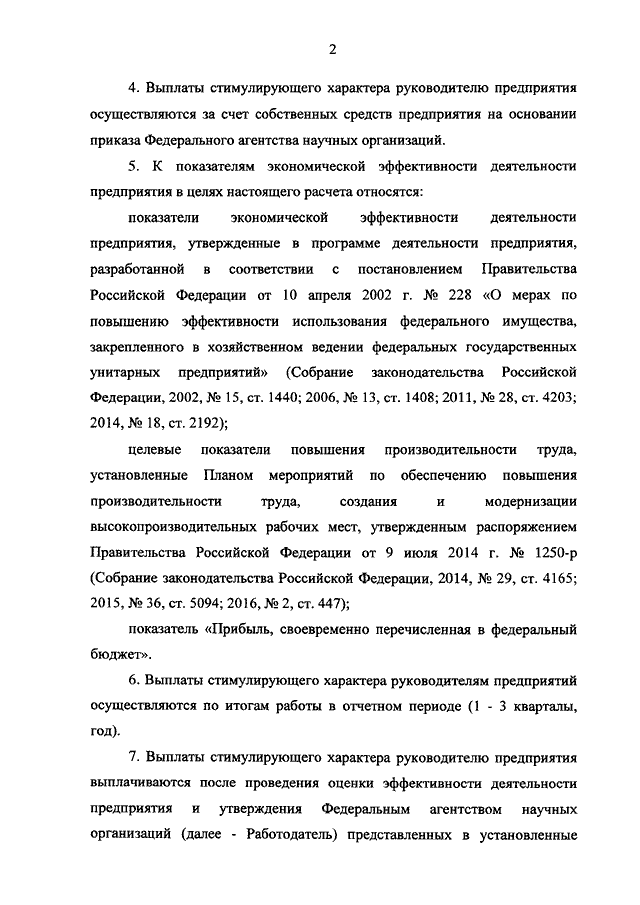 2

4. Выплаты стимулирующего характера руководителю предприятия осуществляются за счет собственных средств предприятия на основании приказа Федерального агентства научных организаций.

5. К показателям экономической эффективности деятельности предприятия в целях настоящего расчета относятся:

показатели экономической эффективности деятельности предприятия, утвержденные в программе деятельности предприятия, разработанной в соответствии с постановлением Правительства Российской Федерации от 10 апреля 2002 г. № 228 «О мерах по повышению эффективности использования федерального имущества, закрепленного в хозяйственном ведении федеральных государственных унитарных предприятий» (Собрание законодательства Российской Федерации, 2002, № 15, ст. 1440; 2006, № 13, ст. 1408; 2011, № 28, ст. 4203; 2014, № 18, ст. 2192);

целевые показатели повышения производительности труда, установленные Планом мероприятий по обеспечению повышения производительности труда, создания и модернизации высокопроизводительных рабочих мест, утвержденным распоряжением Правительства Российской Федерации от 9 июля 2014 г. № 1250-р (Собрание законодательства Российской Федерации, 2014, № 29, ст. 4165; 2015, № 36, ст. 5094; 2016, № 2, ст. 447);

показатель «Прибыль, своевременно перечисленная в федеральный бюджет».

6. Выплаты стимулирующего характера руководителям предприятий осуществляются по итогам работы в отчетном периоде (1 - 3 кварталы, год).

7. Выплаты стимулирующего характера руководителю предприятия выплачиваются после проведения оценки эффективности деятельности предприятия и утверждения Федеральным агентством научных организаций (далее - Работодатель) представленных в установленные